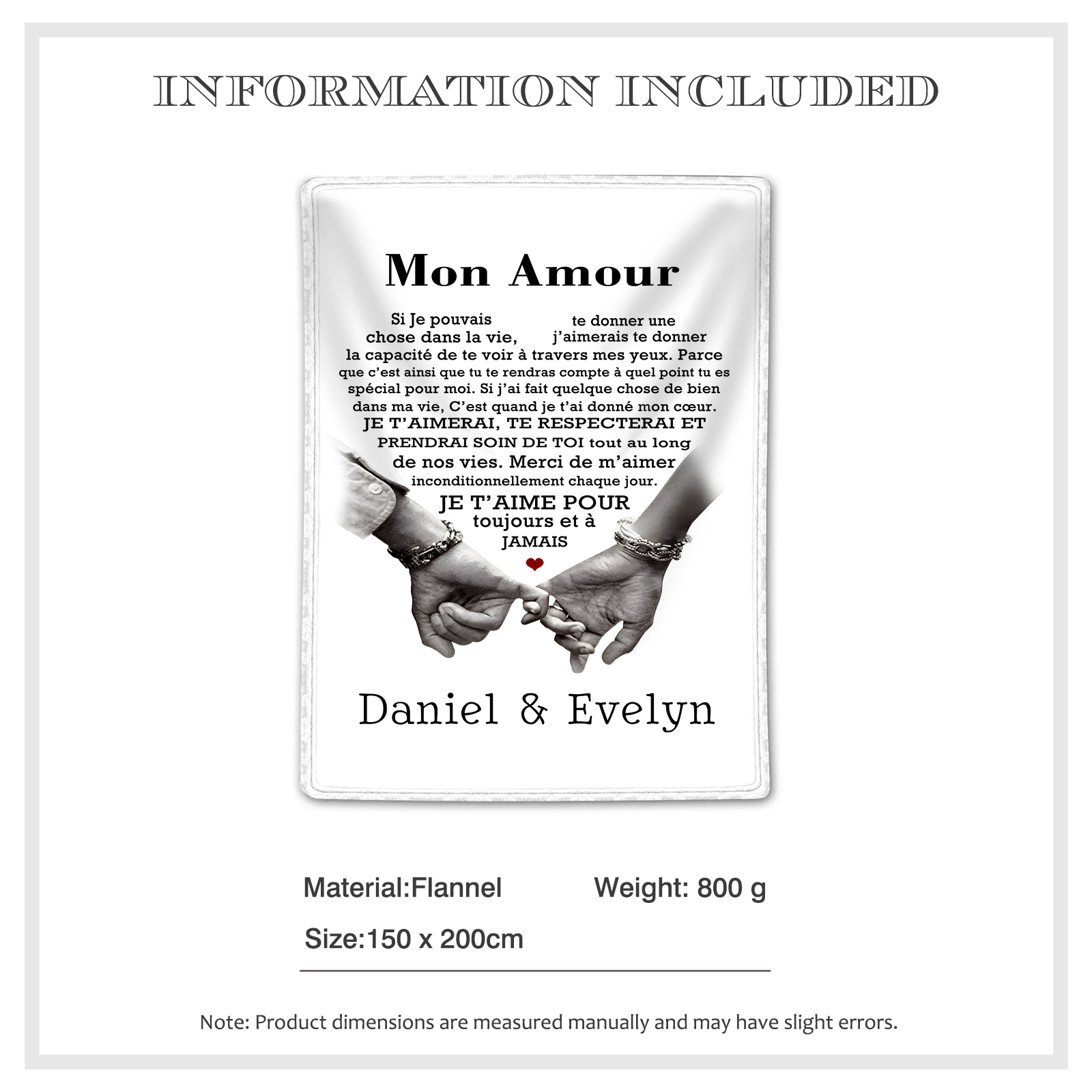 INFORMATION INCLUDED

Mon Amour

Si Je pouvais te donner une chose dans la vie, j'aimerais te donner la capacité de te voir à travers mes yeux. Parce que c'est ainsi que tu te rendras compte à quel point tu es spécial pour moi. Si j'ai fait quelque chose de bien dans ma vie, C'est quand je t'ai donné mon cœur. JE T'AIMERAI, TE RESPECTERAI ET PRENDRAI SOIN DE TOI tout au long de nos vies. Merci de m'aimer inconditionnellement chaque jour. JE T'AIME POUR toujours et à JAMAIS

Daniel & Evelyn

Material:Flannel Weight: 800 g

Size:150 x 200cm

Note: Product dimensions are measured manually and may have slight errors.